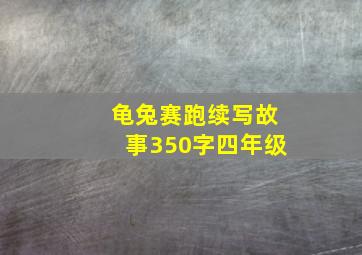 龟兔赛跑续写故事350字四年级